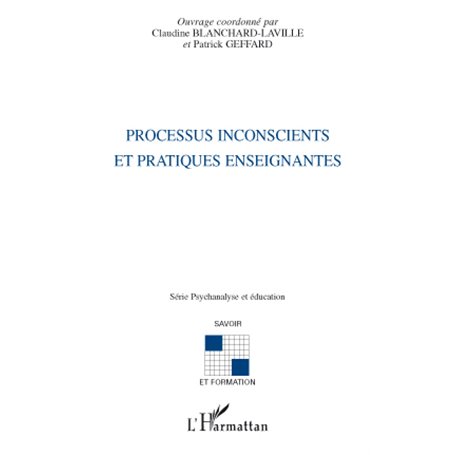 Ouvrage coordonné par
Claudine BLANCHARD-LAVILLE
et Patrick GEFFARD

PROCESSUS INCONSCIENTS
ET PRATIQUES ENSEIGNANTES

Série Psychanalyse et éducation

SAVOIR

ET FORMATION

L'Harmattan